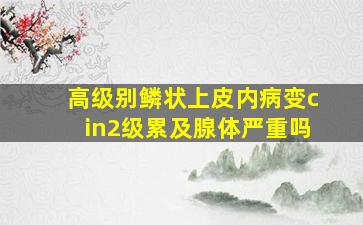 高级别鳞状上皮内病变cin2级累及腺体严重吗